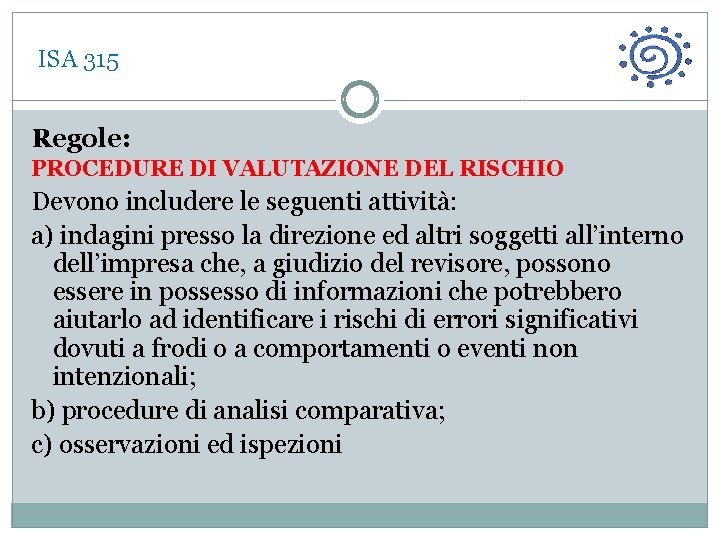 ISA 315

Regole:
PROCEDURE DI VALUTAZIONE DEL RISCHIO
Devono includere le seguenti attività:
a) indagini presso la direzione ed altri soggetti all’interno dell’impresa che, a giudizio del revisore, possono essere in possesso di informazioni che potrebbero aiutarlo ad identificare i rischi di errori significativi dovuti a frodi o a comportamenti o eventi non intenzionali;
b) procedure di analisi comparativa;
c) osservazioni ed ispezioni